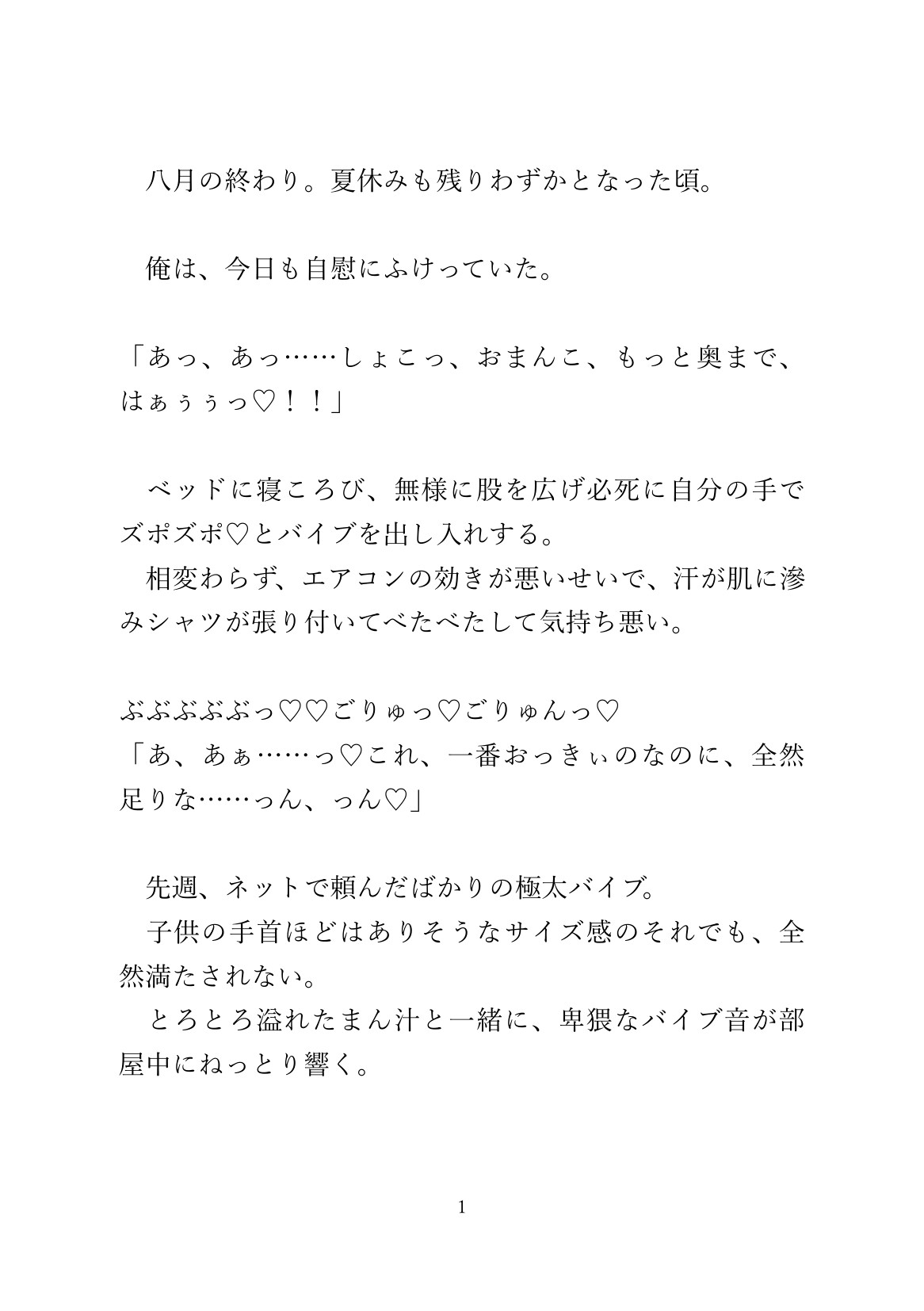 八月の終わり。夏休みも残りわずかとなった頃。

俺は、今日も自慰にふけっていた。

「あっ、あっ……しょこっ、おまんこ、もっと奥まで、はぁぅぅっ♡！！」

ベッドに寝ころび、無様に股を広げ必死に自分の手でズポズポ♡とバイブを出し入れする。
相変わらず、エアコンの効きが悪いせいで、汗が肌に滲みシャツが張り付いてべたべたして気持ち悪い。

ぶぶぶぶぶっ♡♡ごりゅっ♡ごりゅんっ♡
「あ、あぁ……っ♡これ、一番おっきぃのなのに、全然足りな……っん、っん♡」

先週、ネットで頼んだばかりの極太バイブ。
子供の手首ほどはありそうなサイズ感のそれでも、全然満たされない。
とろとろ溢れたまん汁と一緒に、卑猥なバイブ音が部屋中にねっとり響く。

1